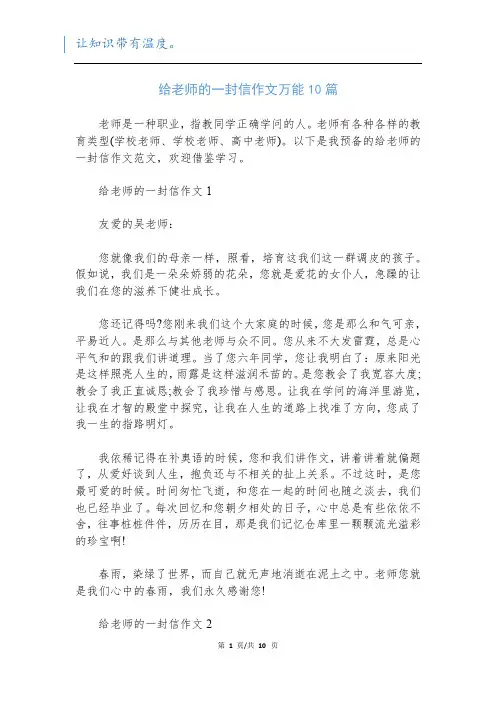 让知识带有温度。

给老师的一封信作文万能10篇

老师是一种职业，指教同学正确学问的人。老师有各种各样的教育类型(学校老师、学校老师、高中老师)。以下是我预备的给老师的一封信作文范文，欢迎借鉴学习。

给老师的一封信作文1

友爱的吴老师：

您就像我们的母亲一样，照看，培育这我们这一群调皮的孩子。假如说，我们是一朵朵娇弱的花朵，您就是爱花的女仆人，急躁的让我们在您的滋养下健壮成长。

您还记得吗?您刚来我们这个大家庭的时候，您是那么和气可亲，平易近人。是那么与其他老师与众不同。您从来不大发雷霆，总是心平气和的跟我们讲道理。当了您六年同学，您让我明白了：原来阳光是这样照亮人生的，雨露是这样滋润禾苗的。是您教会了我宽容大度;教会了我正直诚恳;教会了我珍惜与感恩。让我在学问的海洋里游览，让我在才智的殿堂中探究，让我在人生的道路上找准了方向，您成了我一生的指路明灯。

我依稀记得在补奥语的时候，您和我们讲作文，讲着讲着就偏题了，从爱好谈到人生，抱负还与不相关的扯上关系。不过这时，是您最可爱的时候。时间匆忙飞逝，和您在一起的时间也随之淡去，我们也已经毕业了。每次回忆和您朝夕相处的日子，心中总是有些依依不舍，往事桩桩件件，历历在目，那是我们记忆仓库里一颗颗流光溢彩的珍宝啊!

春雨，染绿了世界，而自己就无声地消逝在泥土之中。老师您就是我们心中的春雨，我们永久感谢您!

给老师的一封信作文2

第 1 页/共 10 页